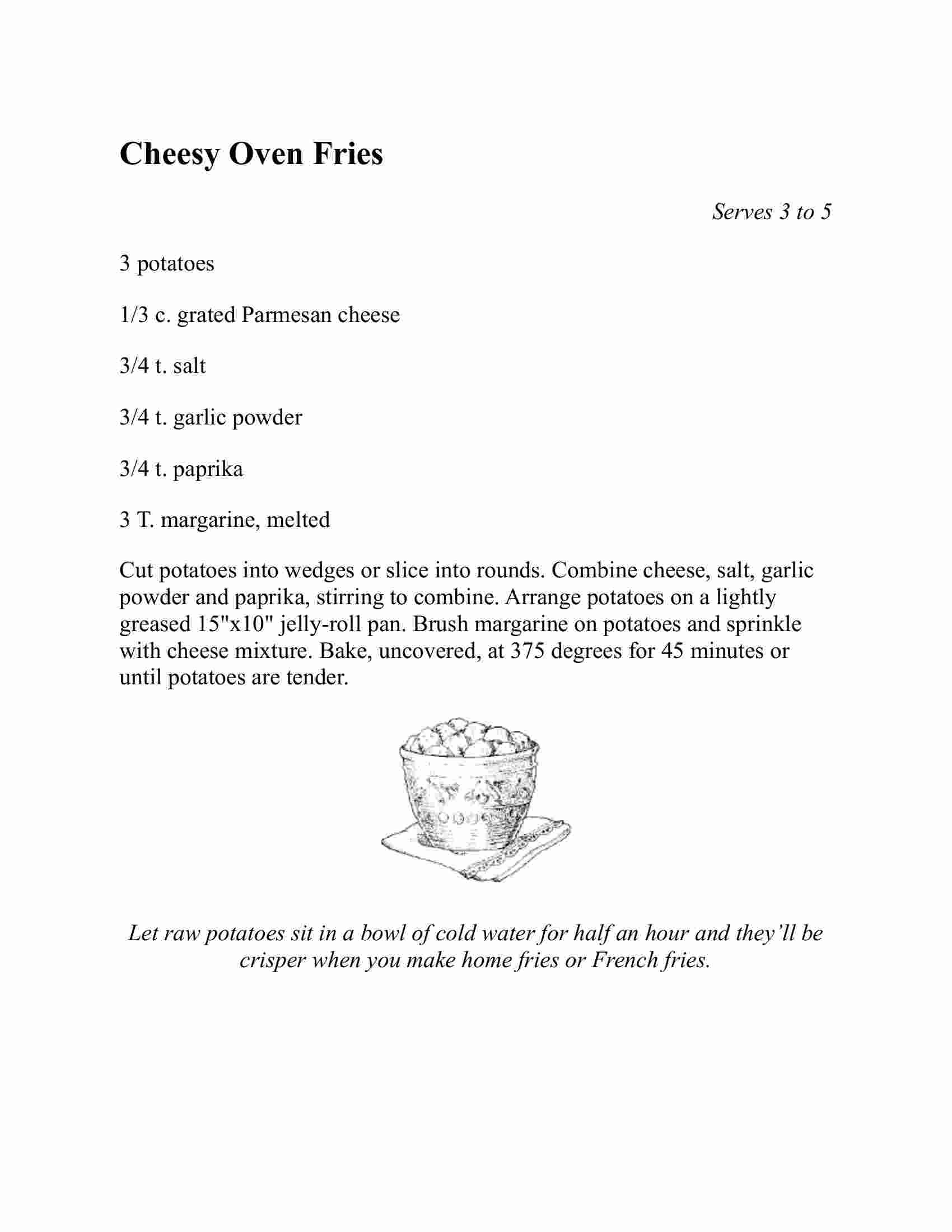 Cheesy Oven Fries

Serves 3 to 5

3 potatoes

1/3 c. grated Parmesan cheese

3/4 t. salt

3/4 t. garlic powder

3/4 t. paprika

3 T. margarine, melted

Cut potatoes into wedges or slice into rounds. Combine cheese, salt, garlic powder and paprika, stirring to combine. Arrange potatoes on a lightly greased 15"x10" jelly-roll pan. Brush margarine on potatoes and sprinkle with cheese mixture. Bake, uncovered, at 375 degrees for 45 minutes or until potatoes are tender.

Let raw potatoes sit in a bowl of cold water for half an hour and they'll be crisper when you make home fries or French fries.